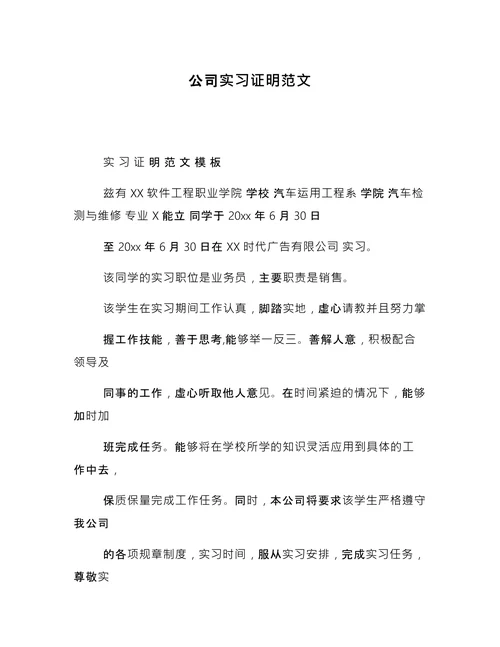 公司实习证明范文

实习证明范文模板

兹有 XX 软件工程职业学院 学校 汽车运用工程系 学院 汽车检测与维修 专业 X 能立 同学于 20xx 年 6 月 30 日

至 20xx 年 6 月 30 日在 XX 时代广告有限公司 实习。

该同学的实习职位是业务员，主要职责是销售。

该学生在实习期间工作认真，脚踏实地，虚心请教并且努力掌

握工作技能，善于思考,能够举一反三。善解人意，积极配合领导及

同事的工作，虚心听取他人意见。在时间紧迫的情况下，能够加时加

班完成任务。能够将在学校所学的知识灵活应用到具体的工作中去，

保质保量完成工作任务。同时，本公司将要求该学生严格遵守我公司

的各项规章制度，实习时间，服从实习安排，完成实习任务，尊敬实